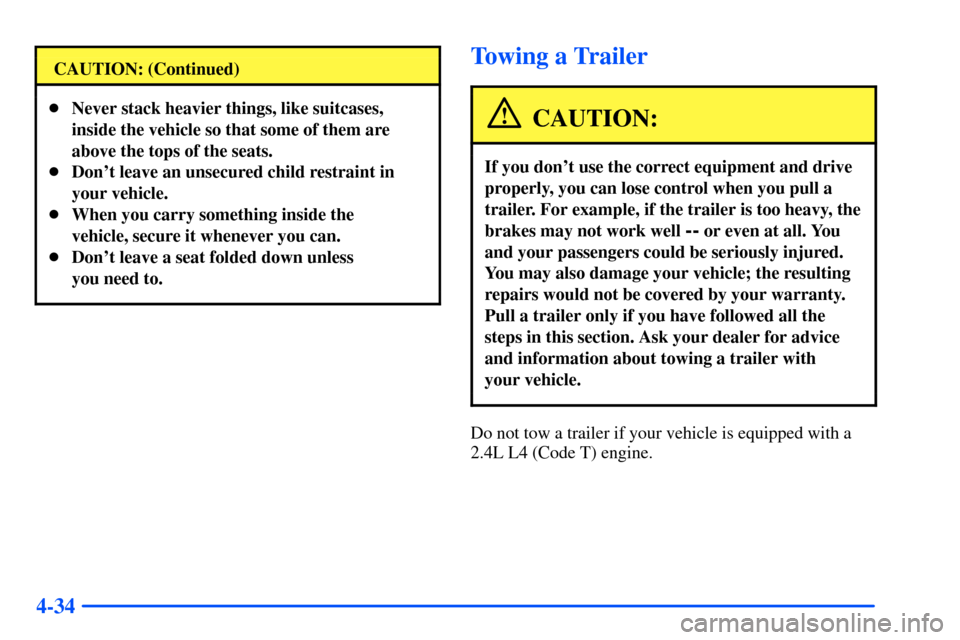 CAUTION: (Continued)

- Never stack heavier things, like suitcases, inside the vehicle so that some of them are above the tops of the seats.
- Don't leave an unsecured child restraint in your vehicle.
- When you carry something inside the vehicle, secure it whenever you can.
- Don't leave a seat folded down unless you need to.

Towing a Trailer

CAUTION:

If you don't use the correct equipment and drive properly, you can lose control when you pull a trailer. For example, if the trailer is too heavy, the brakes may not work well -- or even at all. You and your passengers could be seriously injured. You may also damage your vehicle; the resulting repairs would not be covered by your warranty. Pull a trailer only if you have followed all the steps in this section. Ask your dealer for advice and information about towing a trailer with your vehicle.

Do not tow a trailer if your vehicle is equipped with a 2.4L L4 (Code T) engine.

4-34

carmanualsonline.info